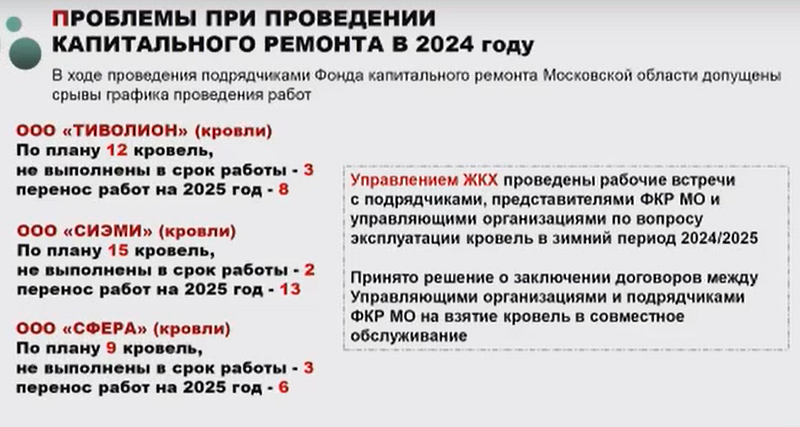 ПРОБЛЕМЫ ПРИ ПРОВЕДЕНИИ КАПИТАЛЬНОГО РЕМОНТА В 2024 году

В ходе проведения подрядчиками Фонда капитального ремонта Московской области допущены срывы графика проведения работ

ООО «ТИВОЛИОН» (кровли)
По плану 12 кровель,
не выполнены в срок работы - 3
перенос работ на 2025 год - 8

ООО «СИЭМИ» (кровли)
По плану 15 кровель,
не выполнены в срок работы - 2
перенос работ на 2025 год - 13

ООО «СФЕРА» (кровли)
По плану 9 кровель,
не выполнены в срок работы - 3
перенос работ на 2025 год - 6

Управлением ЖКХ проведены рабочие встречи с подрядчиками, представителями ФКР МО и управляющими организациями по вопросу эксплуатации кровель в зимний период 2024/2025

Принято решение о заключении договоров между Управляющими организациями и подрядчиками ФКР МО на взятие кровель в совместное обслуживание